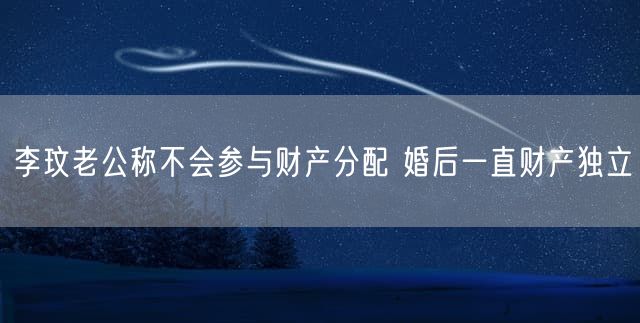 李玟老公称不会参与财产分配 婚后一直财产独立